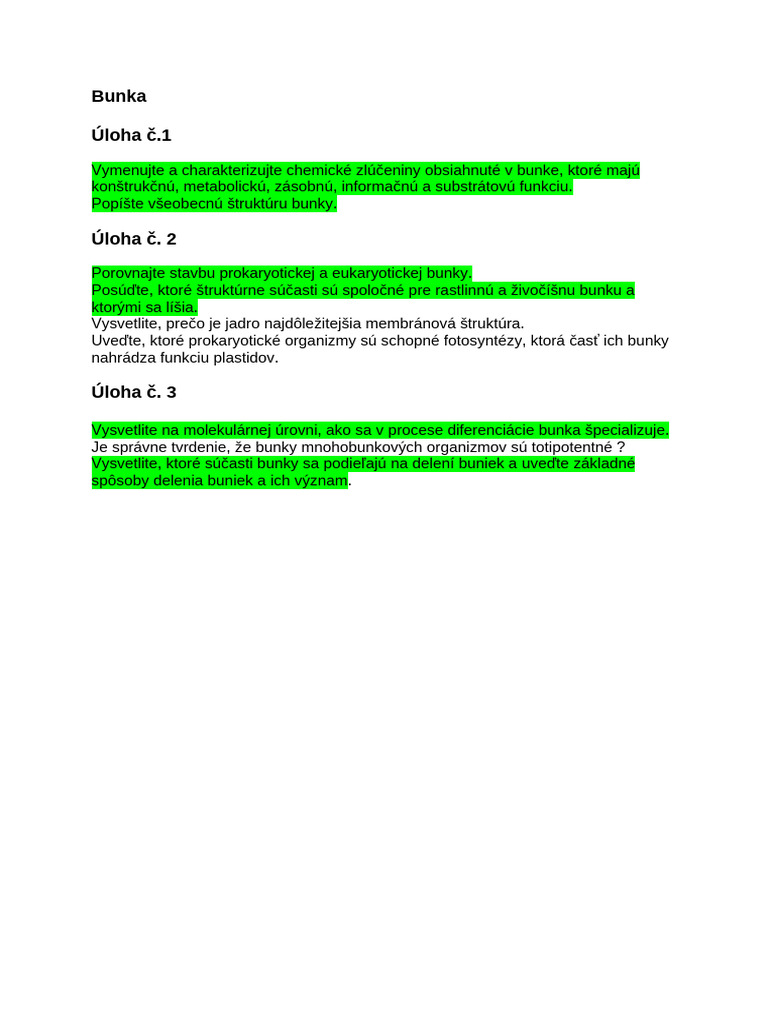 Bunka

Úloha č.1

Vymenujte a charakterizujte chemické zlúčeniny obsiahnuté v bunke, ktoré majú konštrukčnú, metabolickú, zásobnú, informačnú a substrátovú funkciu.
Popíšte všeobecnú štruktúru bunky.

Úloha č. 2

Porovnajte stavbu prokaryotickej a eukaryotickej bunky.
Posúďte, ktoré štruktúrne súčasti sú spoločné pre rastlinnú a živočíšnu bunku a ktorými sa líšia.
Vysvetlite, prečo je jadro najdôležitejšia membránová štruktúra.
Uveďte, ktoré prokaryotické organizmy sú schopné fotosyntézy, ktorá časť ich bunky nahrádza funkciu plastidov.

Úloha č. 3

Vysvetlite na molekulárnej úrovni, ako sa v procese diferenciácie bunka špecializuje.
Je správne tvrdenie, že bunky mnohobunkových organizmov sú totipotentné ?
Vysvetlite, ktoré súčasti bunky sa podieľajú na delení buniek a uveďte základné spôsoby delenia buniek a ich význam.